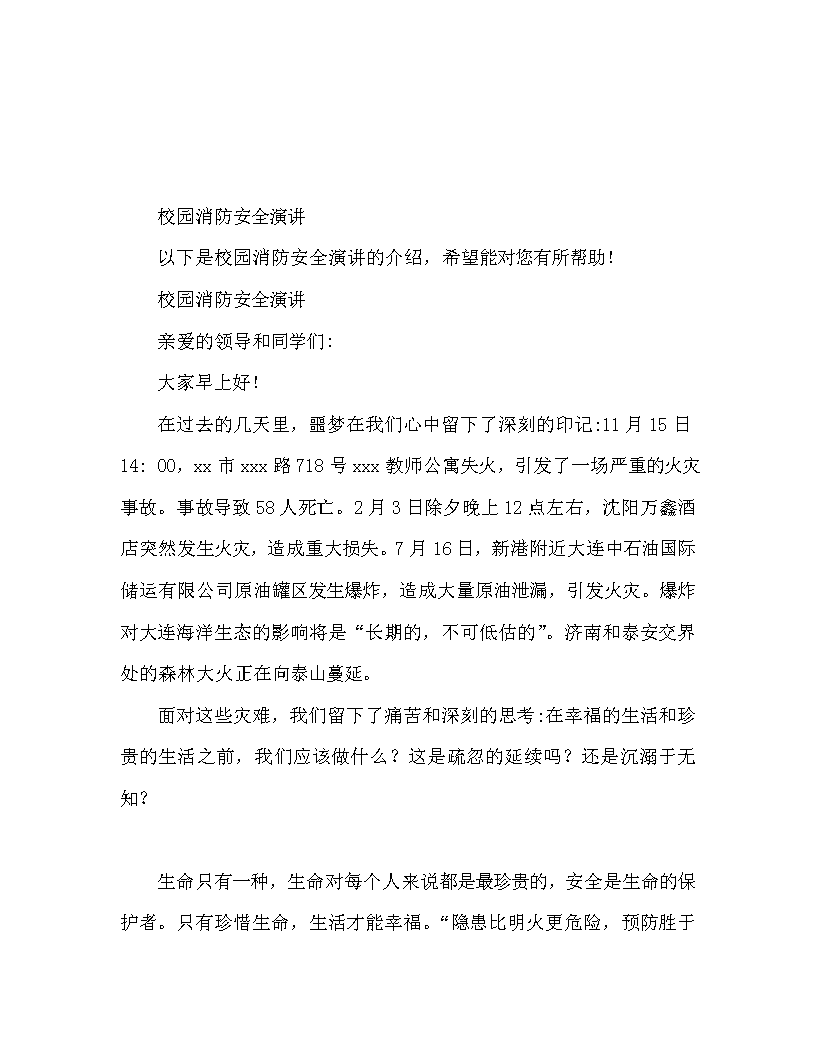 校园消防安全演讲

以下是校园消防安全演讲的介绍，希望能对您有所帮助！

校园消防安全演讲

亲爱的领导和同学们:

大家早上好！

在过去的几天里，噩梦在我们心中留下了深刻的印记:11 月 15 日 14: 00，xx 市 xxx 路 718 号 xxx 教师公寓失火，引发了一场严重的火灾事故。事故导致 58 人死亡。2 月 3 日除夕晚上 12 点左右，沈阳万鑫酒店突然发生火灾，造成重大损失。7 月 16 日，新港附近大连中石油国际储运有限公司原油罐区发生爆炸，造成大量原油泄漏，引发火灾。爆炸对大连海洋生态的影响将是“长期的，不可低估的”。济南和泰安交界处的森林大火正在向泰山蔓延。

面对这些灾难，我们留下了痛苦和深刻的思考:在幸福的生活和珍贵的生活之前，我们应该做什么？这是疏忽的延续吗？还是沉溺于无知?

生命只有一种，生命对每个人来说都是最珍贵的，安全是生命的保护者。只有珍惜生命，生活才能幸福。“隐患比明火更危险，预防胜于